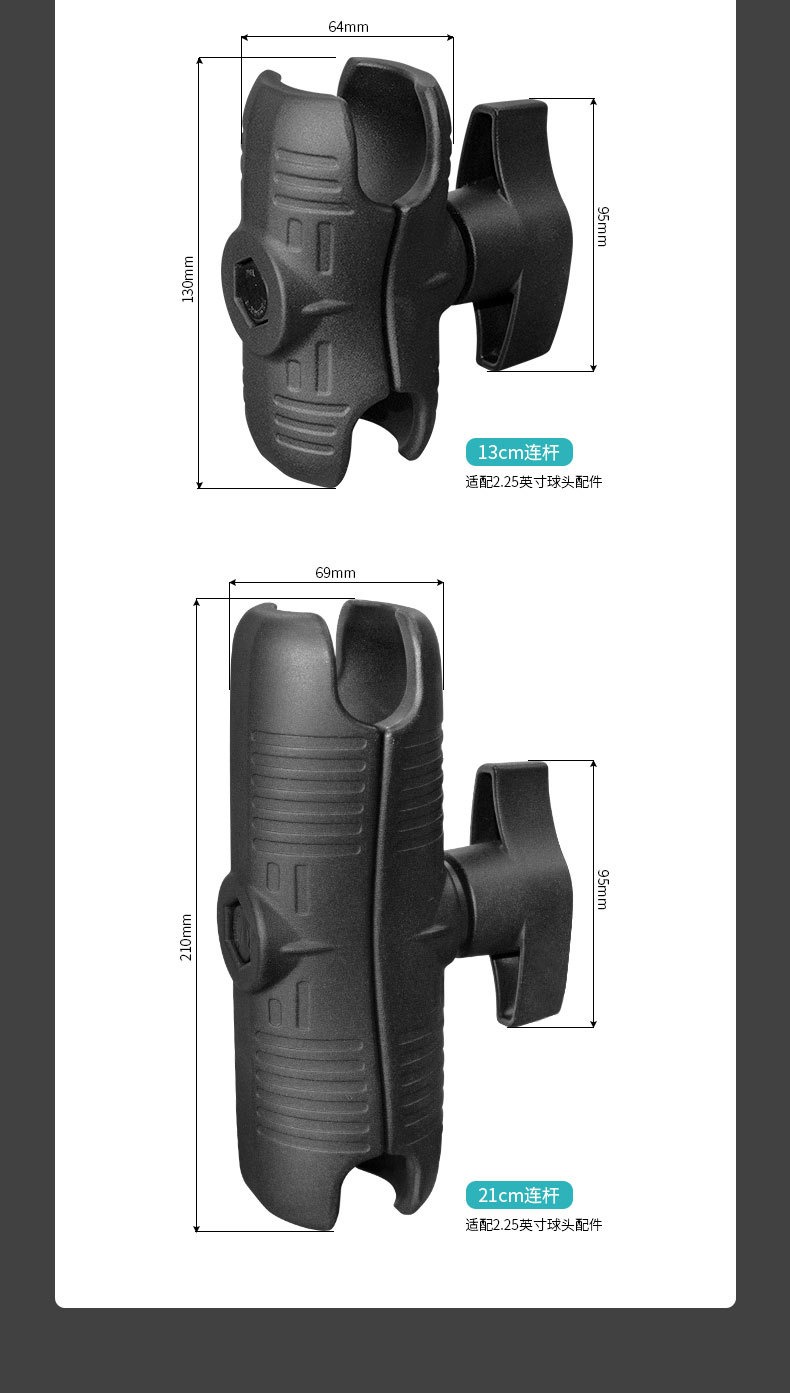 64mm

130mm

95mm

13cm连杆

适配2.25英寸球头配件

69mm

210mm

95mm

21cm连杆

适配2.25英寸球头配件